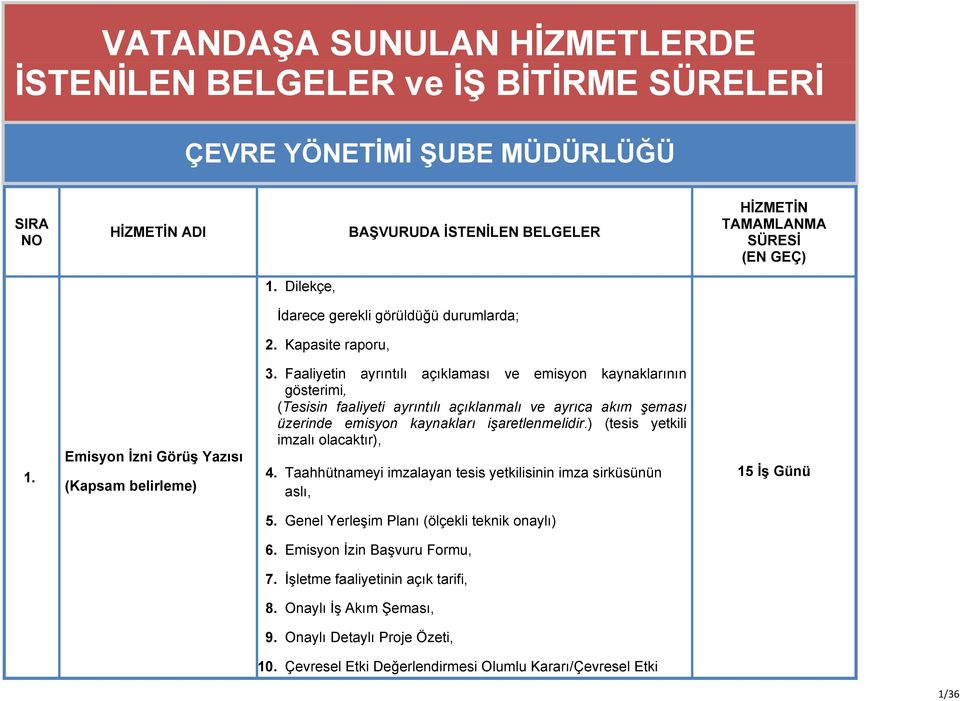 VATANDAŞA SUNULAN HİZMETLERDE İSTENİLEN BELGELER ve İŞ BİTİRME SÜRELERİ

ÇEVRE YÖNETİMİ ŞUBE MÜDÜRLÜĞÜ

| SIRA NO | HİZMETİN ADI | BAŞVURUDA İSTENİLEN BELGELER | HİZMETİN TAMAMLANMA SÜRESİ (EN GEÇ) |
|---|---|---|---|
| 1. | Emisyon İzni Görüş Yazısı (Kapsam belirleme) | 1. Dilekçe, İdarece gerekli görüldüğü durumlarda; 2. Kapasite raporu, 3. Faaliyetin ayrıntılı açıklaması ve emisyon kaynaklarının gösterimi, (Tesisin faaliyeti ayrıntılı açıklanmalı ve ayrıca akım şeması üzerinde emisyon kaynakları işaretlenmelidir.) (tesis yetkili imzalı olacaktır), 4. Taahhütnameyi imzalayan tesis yetkilisinin imza sirküsünün aslı, 5. Genel Yerleşim Planı (ölçekli teknik onaylı) 6. Emisyon İzin Başvuru Formu, 7. İşletme faaliyetinin açık tarifi, 8. Onaylı İş Akım Şeması, 9. Onaylı Detaylı Proje Özeti, 10. Çevresel Etki Değerlendirmesi Olumlu Kararı/Çevresel Etki | 15 İş Günü |

1/36